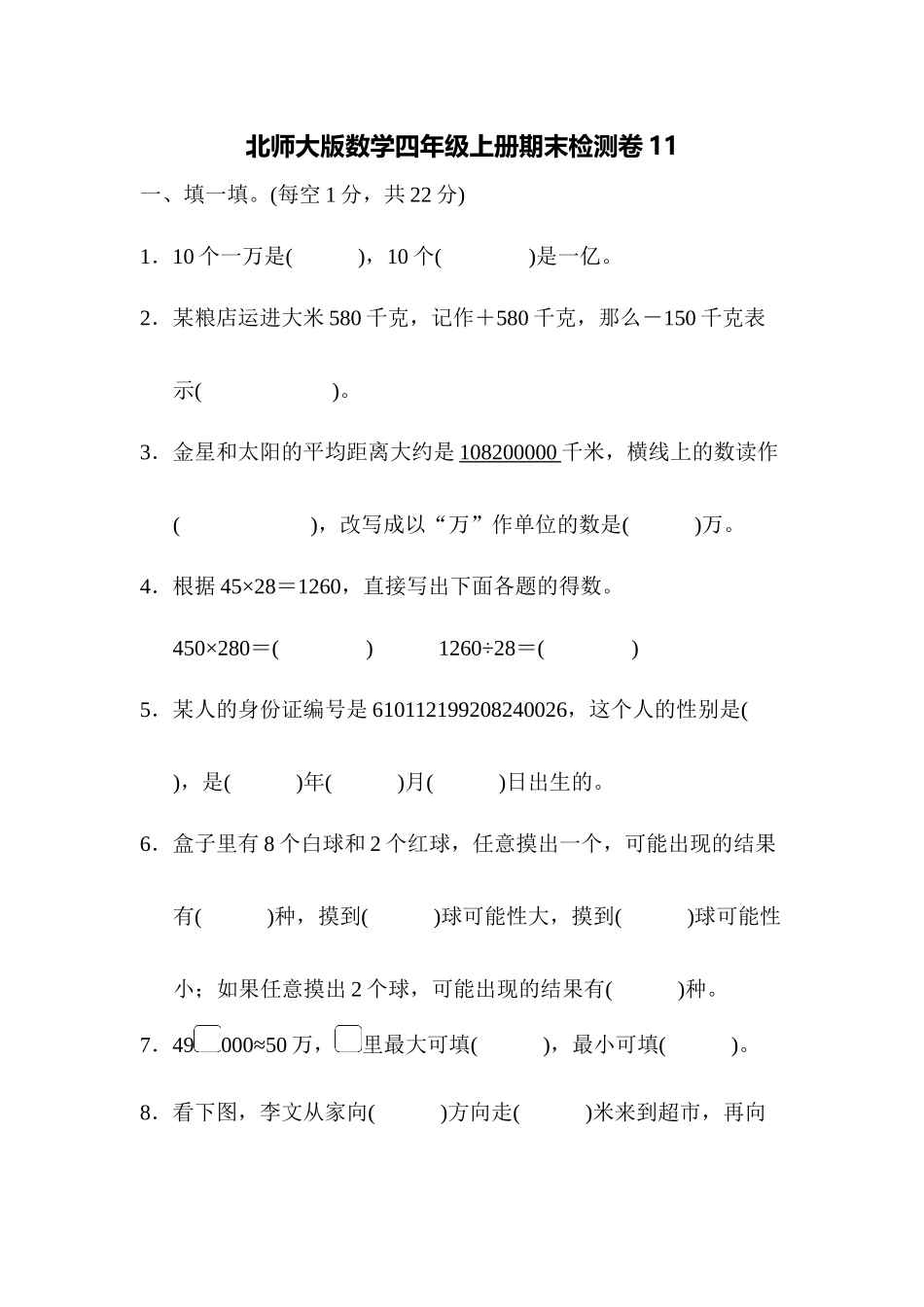 北师大版数学四年级上册期末检测卷 11

一、填一填。(每空 1 分，共 22 分)

1．10 个一万是(　　　)，10 个(　　　　)是一亿。

2．某粮店运进大米 580 千克，记作＋580 千克，那么－150 千克表示(　　　　　　)。

3．金星和太阳的平均距离大约是 108200000 千米，横线上的数读作(　　　　　　)，改写成以“万”作单位的数是(　　　)万。

4．根据 45×28＝1260，直接写出下面各题的得数。

450×280＝(　　　　)　　　1260÷28＝(　　　　)

5．某人的身份证编号是 610112199208240026，这个人的性别是(　　)，是(　　　)年(　　　)月(　　　)日出生的。

6．盒子里有 8 个白球和 2 个红球，任意摸出一个，可能出现的结果有(　　　)种，摸到(　　　)球可能性大，摸到(　　　)球可能性小；如果任意摸出 2 个球，可能出现的结果有(　　　)种。

7．49□000≈50 万，□里最大可填(　　　)，最小可填(　　　)。

8．看下图，李文从家向(　　　)方向走(　　　)米来到超市，再向